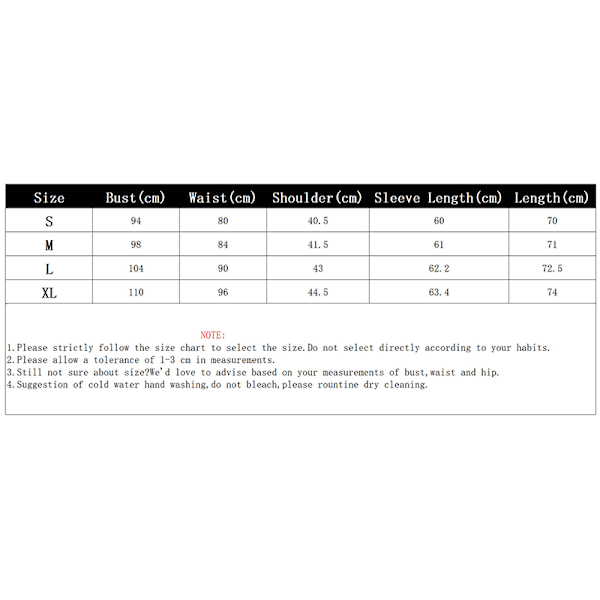 | Size | Bust(cm) | Waist(cm) | Shoulder(cm) | Sleeve Length(cm) | Length(cm) |
|---|---|---|---|---|---|
| S | 94 | 80 | 40.5 | 60 | 70 |
| M | 98 | 84 | 41.5 | 61 | 71 |
| L | 104 | 90 | 43 | 62.2 | 72.5 |
| XL | 110 | 96 | 44.5 | 63.4 | 74 |

NOTE:
1.Please strictly follow the size chart to select the size.Do not select directly according to your habits.
2.Please allow a tolerance of 1-3 cm in measurements.
3.Still not sure about size?We'd love to advise based on your measurements of bust,waist and hip.
4.Suggestion of cold water hand washing,do not bleach,please rountine dry cleaning.